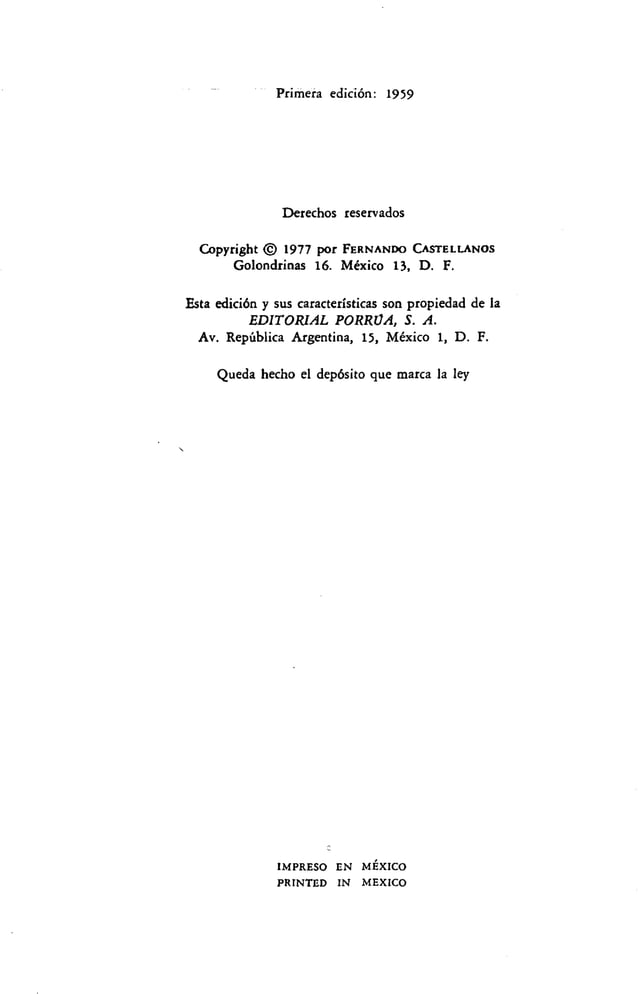 Primera edición: 1959

Derechos reservados

Copyright © 1977 por FERNANDO CASTELLANOS
Golondrinas 16. México 13, D. F.

Esta edición y sus características son propiedad de la
EDITORIAL PORRÚA, S. A.
Av. República Argentina, 15, México 1, D. F.

Queda hecho el depósito que marca la ley

IMPRESO EN MÉXICO
PRINTED IN MEXICO